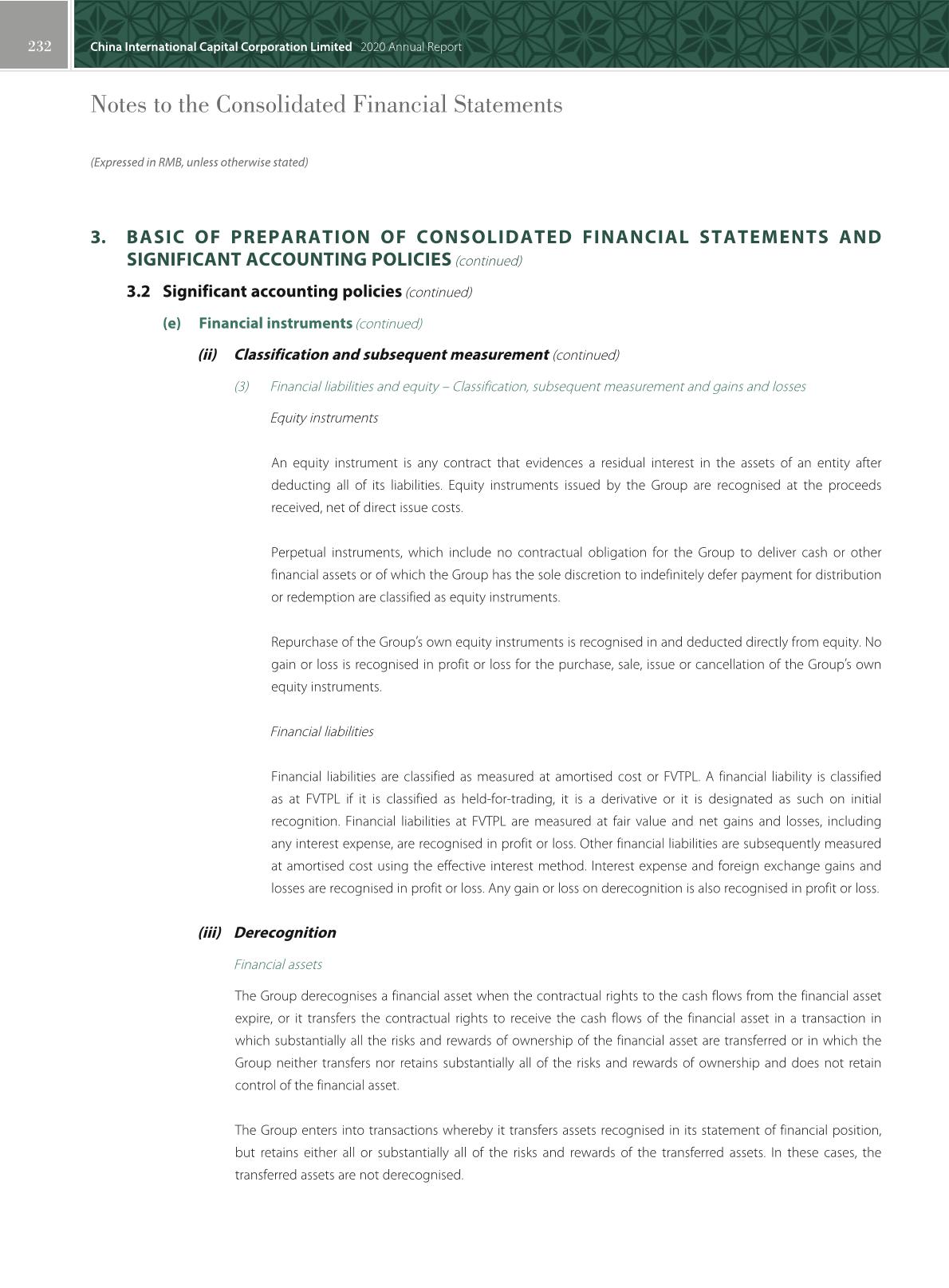 232 China International Capital Corporation Limited 2020 Annual Report

Notes to the Consolidated Financial Statements

(Expressed in RMB, unless otherwise stated)

3. BASIC OF PREPARATION OF CONSOLIDATED FINANCIAL STATEMENTS AND SIGNIFICANT ACCOUNTING POLICIES (continued)

3.2 Significant accounting policies (continued)

(e) Financial instruments (continued)

(ii) Classification and subsequent measurement (continued)

(3) Financial liabilities and equity – Classification, subsequent measurement and gains and losses

Equity instruments

An equity instrument is any contract that evidences a residual interest in the assets of an entity after deducting all of its liabilities. Equity instruments issued by the Group are recognised at the proceeds received, net of direct issue costs.

Perpetual instruments, which include no contractual obligation for the Group to deliver cash or other financial assets or of which the Group has the sole discretion to indefinitely defer payment for distribution or redemption are classified as equity instruments.

Repurchase of the Group's own equity instruments is recognised in and deducted directly from equity. No gain or loss is recognised in profit or loss for the purchase, sale, issue or cancellation of the Group's own equity instruments.

Financial liabilities

Financial liabilities are classified as measured at amortised cost or FVTPL. A financial liability is classified as at FVTPL if it is classified as held-for-trading, it is a derivative or it is designated as such on initial recognition. Financial liabilities at FVTPL are measured at fair value and net gains and losses, including any interest expense, are recognised in profit or loss. Other financial liabilities are subsequently measured at amortised cost using the effective interest method. Interest expense and foreign exchange gains and losses are recognised in profit or loss. Any gain or loss on derecognition is also recognised in profit or loss.

(iii) Derecognition

Financial assets

The Group derecognises a financial asset when the contractual rights to the cash flows from the financial asset expire, or it transfers the contractual rights to receive the cash flows of the financial asset in a transaction in which substantially all the risks and rewards of ownership of the financial asset are transferred or in which the Group neither transfers nor retains substantially all of the risks and rewards of ownership and does not retain control of the financial asset.

The Group enters into transactions whereby it transfers assets recognised in its statement of financial position, but retains either all or substantially all of the risks and rewards of the transferred assets. In these cases, the transferred assets are not derecognised.